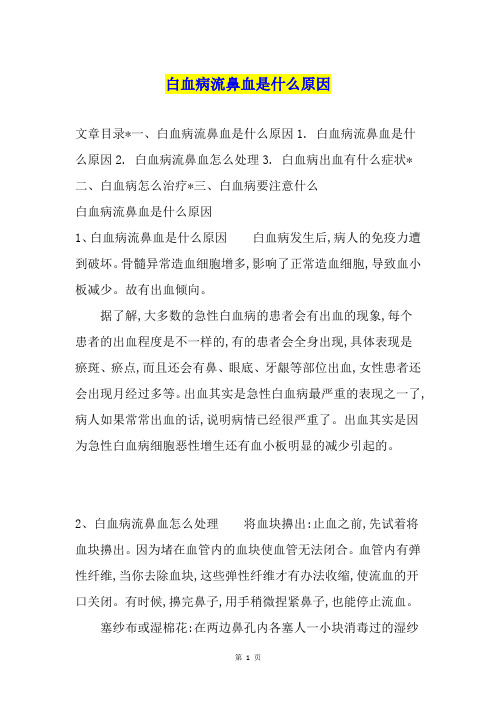 白血病流鼻血是什么原因

文章目录*一、白血病流鼻血是什么原因 1. 白血病流鼻血是什么原因 2. 白血病流鼻血怎么处理 3. 白血病出血有什么症状*二、白血病怎么治疗*三、白血病要注意什么

白血病流鼻血是什么原因

1、白血病流鼻血是什么原因　　白血病发生后,病人的免疫力遭到破坏。骨髓异常造血细胞增多,影响了正常造血细胞,导致血小板减少。故有出血倾向。

据了解,大多数的急性白血病的患者会有出血的现象,每个患者的出血程度是不一样的,有的患者会全身出现,具体表现是瘀斑、瘀点,而且还会有鼻、眼底、牙龈等部位出血,女性患者还会出现月经过多等。出血其实是急性白血病最严重的表现之一了,病人如果常常出血的话,说明病情已经很严重了。出血其实是因为急性白血病细胞恶性增生还有血小板明显的减少引起的。

2、白血病流鼻血怎么处理　　将血块擤出:止血之前,先试着将血块擤出。因为堵在血管内的血块使血管无法闭合。血管内有弹性纤维,当你去除血块,这些弹性纤维才有办法收缩,使流血的开口关闭。有时候,擤完鼻子,用手稍微捏紧鼻子,也能停止流血。

塞纱布或湿棉花:在两边鼻孔内各塞人一小块消毒过的湿纱

第 1 页